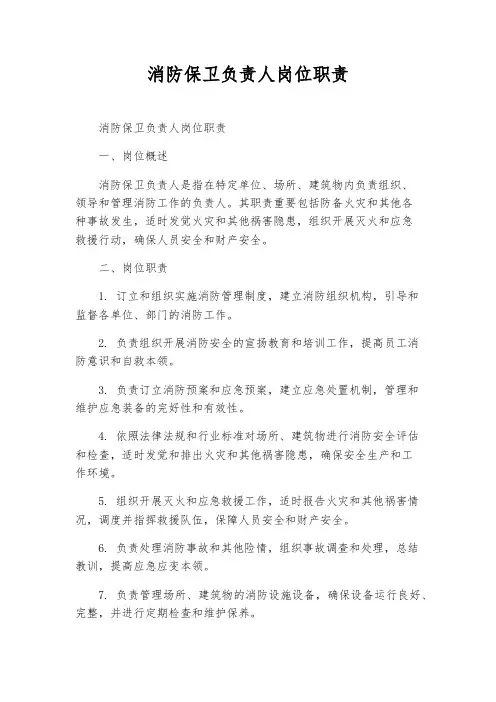 消防保卫负责人岗位职责

消防保卫负责人岗位职责

一、岗位概述

消防保卫负责人是指在特定单位、场所、建筑物内负责组织、领导和管理消防工作的负责人。其职责重要包括防备火灾和其他各种事故发生，适时发觉火灾和其他祸害隐患，组织开展灭火和应急救援行动，确保人员安全和财产安全。

二、岗位职责

1. 订立和组织实施消防管理制度，建立消防组织机构，引导和监督各单位、部门的消防工作。

2. 负责组织开展消防安全的宣扬教育和培训工作，提高员工消防意识和自救本领。

3. 负责订立消防预案和应急预案，建立应急处置机制，管理和维护应急装备的完好性和有效性。

4. 依照法律法规和行业标准对场所、建筑物进行消防安全评估和检查，适时发觉和排出火灾和其他祸害隐患，确保安全生产和工作环境。

5. 组织开展灭火和应急救援工作，适时报告火灾和其他祸害情况，调度并指挥救援队伍，保障人员安全和财产安全。

6. 负责处理消防事故和其他险情，组织事故调查和处理，总结教训，提高应急应变本领。

7. 负责管理场所、建筑物的消防设施设备，确保设备运行良好、完整，并进行定期检查和维护保养。